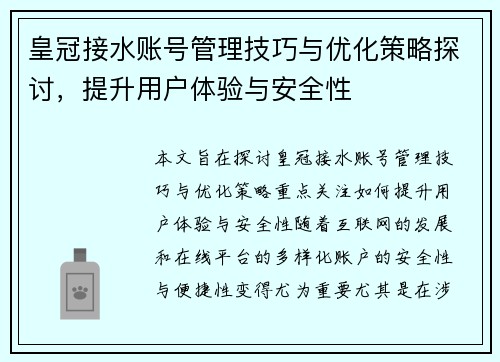 皇冠接水账号管理技巧与优化策略探讨，提升用户体验与安全性

本文旨在探讨皇冠接水账号管理技巧与优化策略重点关注如何提升用户体验与安全性随着互联网的发展和在线平台的多样化账户的安全性与便捷性变得尤为重要尤其是在涉